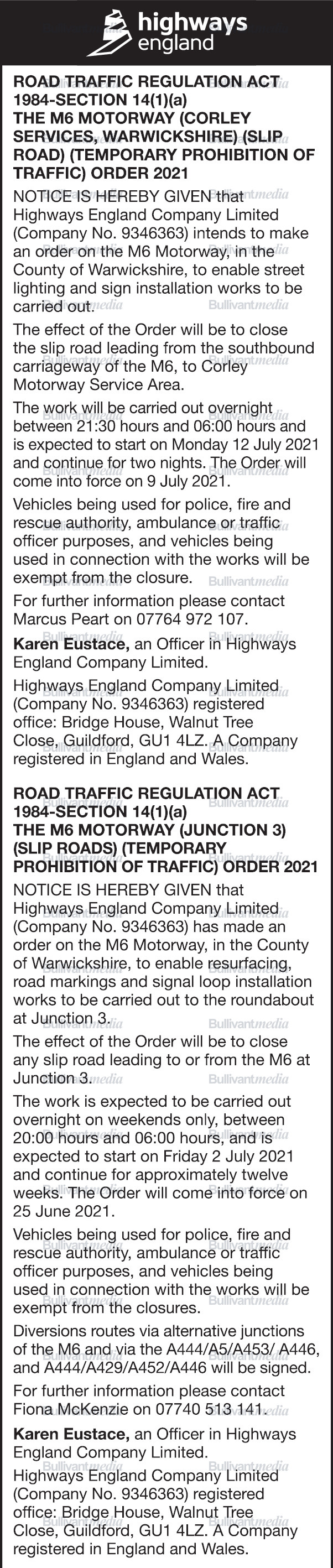 highways england

ROAD TRAFFIC REGULATION ACT 1984-SECTION 14(1)(a)
THE M6 MOTORWAY (CORLEY SERVICES, WARWICKSHIRE) (SLIP ROAD) (TEMPORARY PROHIBITION OF TRAFFIC) ORDER 2021

NOTICE IS HEREBY GIVEN that Highways England Company Limited (Company No. 9346363) intends to make an order on the M6 Motorway, in the County of Warwickshire, to enable street lighting and sign installation works to be carried out.

The effect of the Order will be to close the slip road leading from the southbound carriageway of the M6, to Corley Motorway Service Area.

The work will be carried out overnight between 21:30 hours and 06:00 hours and is expected to start on Monday 12 July 2021 and continue for two nights. The Order will come into force on 9 July 2021.

Vehicles being used for police, fire and rescue authority, ambulance or traffic officer purposes, and vehicles being used in connection with the works will be exempt from the closure.

For further information please contact Marcus Peart on 07764 972 107.

Karen Eustace, an Officer in Highways England Company Limited.

Highways England Company Limited (Company No. 9346363) registered office: Bridge House, Walnut Tree Close, Guildford, GU1 4LZ. A Company registered in England and Wales.

ROAD TRAFFIC REGULATION ACT 1984-SECTION 14(1)(a)
THE M6 MOTORWAY (JUNCTION 3) (SLIP ROADS) (TEMPORARY PROHIBITION OF TRAFFIC) ORDER 2021

NOTICE IS HEREBY GIVEN that Highways England Company Limited (Company No. 9346363) has made an order on the M6 Motorway, in the County of Warwickshire, to enable resurfacing, road markings and signal loop installation works to be carried out to the roundabout at Junction 3.

The effect of the Order will be to close any slip road leading to or from the M6 at Junction 3.

The work is expected to be carried out overnight on weekends only, between 20:00 hours and 06:00 hours, and is expected to start on Friday 2 July 2021 and continue for approximately twelve weeks. The Order will come into force on 25 June 2021.

Vehicles being used for police, fire and rescue authority, ambulance or traffic officer purposes, and vehicles being used in connection with the works will be exempt from the closures.

Diversions routes via alternative junctions of the M6 and via the A444/A5/A453/ A446, and A444/A429/A452/A446 will be signed.

For further information please contact Fiona McKenzie on 07740 513 141.

Karen Eustace, an Officer in Highways England Company Limited.

Highways England Company Limited (Company No. 9346363) registered office: Bridge House, Walnut Tree Close, Guildford, GU1 4LZ. A Company registered in England and Wales.